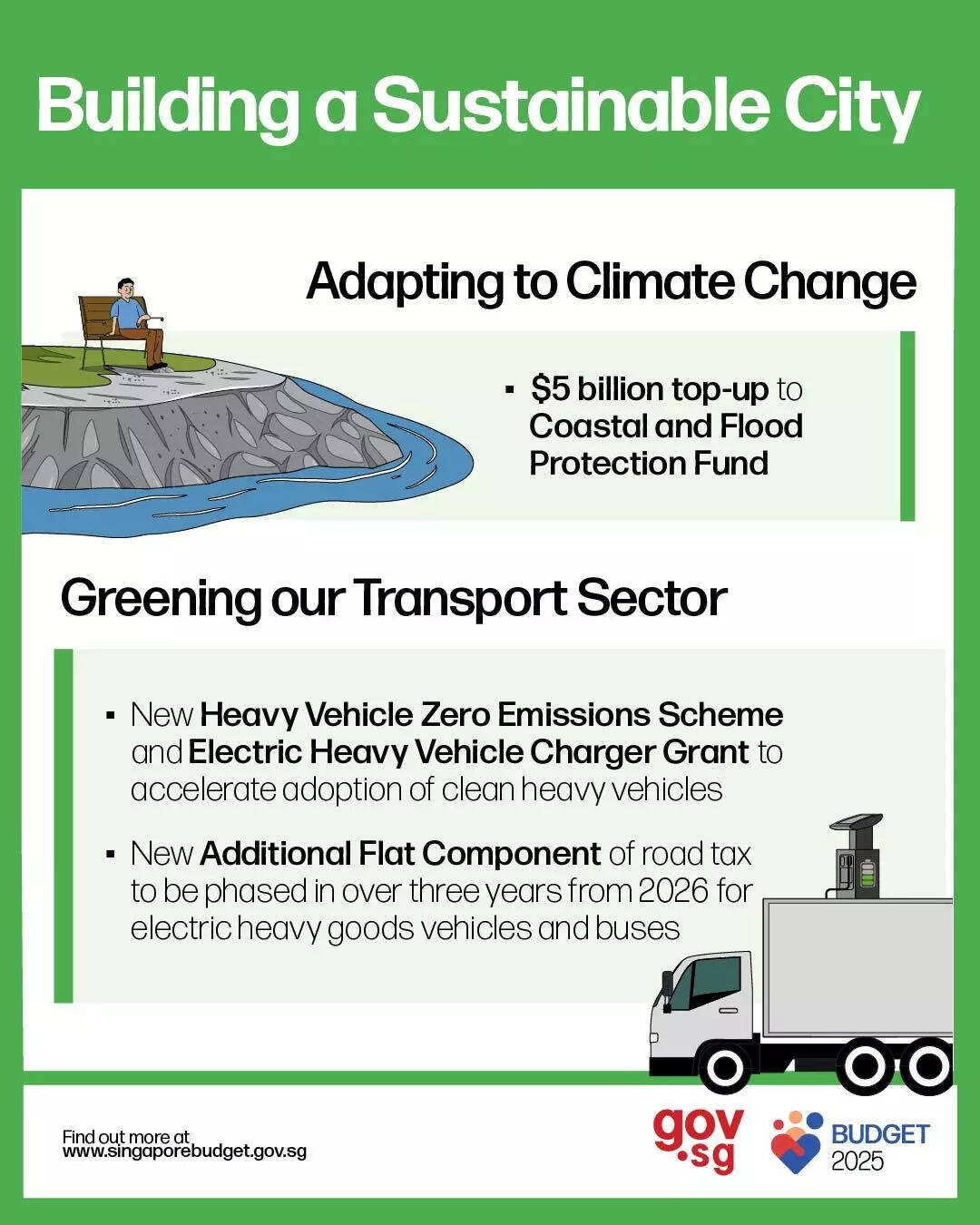 Building a Sustainable City

Adapting to Climate Change

▪ $5 billion top-up to Coastal and Flood Protection Fund

Greening our Transport Sector

▪ New Heavy Vehicle Zero Emissions Scheme and Electric Heavy Vehicle Charger Grant to accelerate adoption of clean heavy vehicles

▪ New Additional Flat Component of road tax to be phased in over three years from 2026 for electric heavy goods vehicles and buses

Find out more at
www.singaporebudget.gov.sg

gov.sg

BUDGET
2025